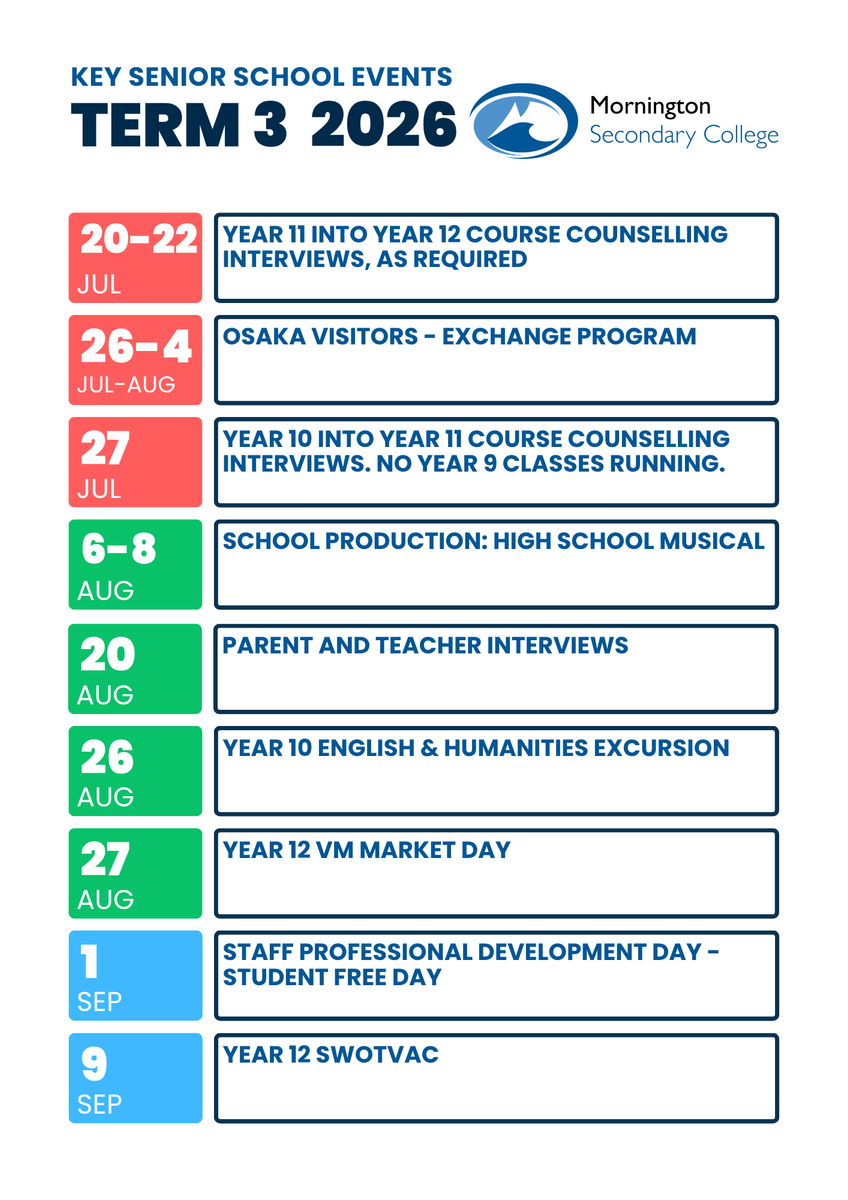 KEY SENIOR SCHOOL EVENTS
TERM 3 2026

Mornington
Secondary College

20-22
JUL

YEAR 11 INTO YEAR 12 COURSE COUNSELLING INTERVIEWS, AS REQUIRED

26-4
JUL-AUG

OSAKA VISITORS - EXCHANGE PROGRAM

27
JUL

YEAR 10 INTO YEAR 11 COURSE COUNSELLING INTERVIEWS. NO YEAR 9 CLASSES RUNNING.

6-8
AUG

SCHOOL PRODUCTION: HIGH SCHOOL MUSICAL

20
AUG

PARENT AND TEACHER INTERVIEWS

26
AUG

YEAR 10 ENGLISH & HUMANITIES EXCURSION

27
AUG

YEAR 12 VM MARKET DAY

1
SEP

STAFF PROFESSIONAL DEVELOPMENT DAY - STUDENT FREE DAY

9
SEP

YEAR 12 SWOTVAC